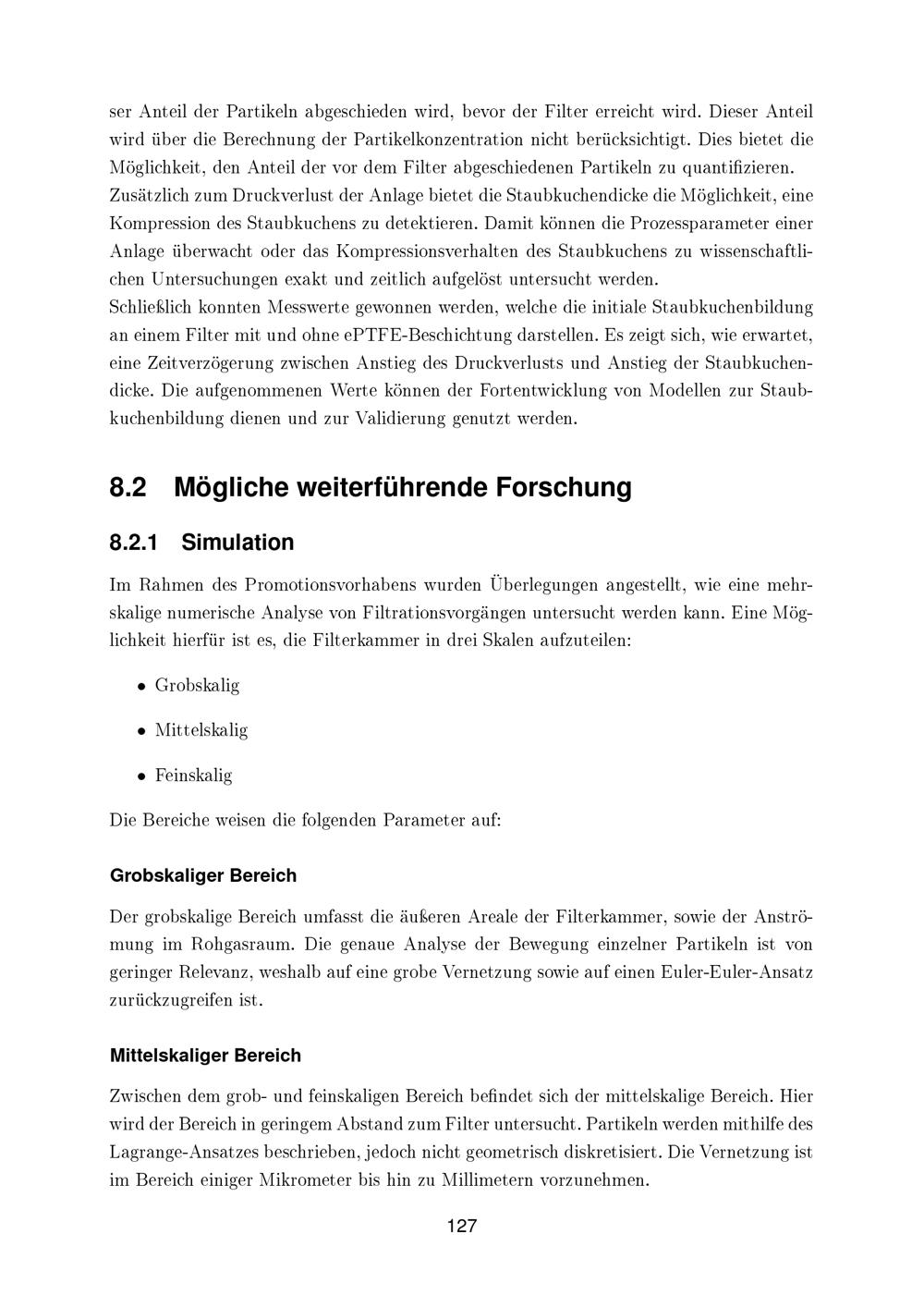 ser Anteil der Partikeln abgeschieden wird, bevor der Filter erreicht wird. Dieser Anteil wird über die Berechnung der Partikelkonzentration nicht berücksichtigt. Dies bietet die Möglichkeit, den Anteil der vor dem Filter abgeschiedenen Partikeln zu quantifizieren.
Zusätzlich zum Druckverlust der Anlage bietet die Staubkuchendicke die Möglichkeit, eine Kompression des Staubkuchens zu detektieren. Damit können die Prozessparameter einer Anlage überwacht oder das Kompressionsverhalten des Staubkuchens zu wissenschaftlichen Untersuchungen exakt und zeitlich aufgelöst untersucht werden.
Schließlich konnten Messwerte gewonnen werden, welche die initiale Staubkuchenbildung an einem Filter mit und ohne ePTFE-Beschichtung darstellen. Es zeigt sich, wie erwartet, eine Zeitverzögerung zwischen Anstieg des Druckverlusts und Anstieg der Staubkuchendicke. Die aufgenommenen Werte können der Fortentwicklung von Modellen zur Staubkuchenbildung dienen und zur Validierung genutzt werden.

8.2 Mögliche weiterführende Forschung

8.2.1 Simulation

Im Rahmen des Promotionsvorhabens wurden Überlegungen angestellt, wie eine mehrskalige numerische Analyse von Filtrationsvorgängen untersucht werden kann. Eine Möglichkeit hierfür ist es, die Filterkammer in drei Skalen aufzuteilen:

• Grobskalig

• Mittelskalig

• Feinskalig

Die Bereiche weisen die folgenden Parameter auf:

Grobskaliger Bereich

Der grobskalige Bereich umfasst die äußeren Areale der Filterkammer, sowie der Anströmung im Rohgasraum. Die genaue Analyse der Bewegung einzelner Partikeln ist von geringer Relevanz, weshalb auf eine grobe Vernetzung sowie auf einen Euler-Euler-Ansatz zurückzugreifen ist.

Mittelskaliger Bereich

Zwischen dem grob- und feinskaligen Bereich befindet sich der mittelskalige Bereich. Hier wird der Bereich in geringem Abstand zum Filter untersucht. Partikeln werden mithilfe des Lagrange-Ansatzes beschrieben, jedoch nicht geometrisch diskretisiert. Die Vernetzung ist im Bereich einiger Mikrometer bis hin zu Millimetern vorzunehmen.

127